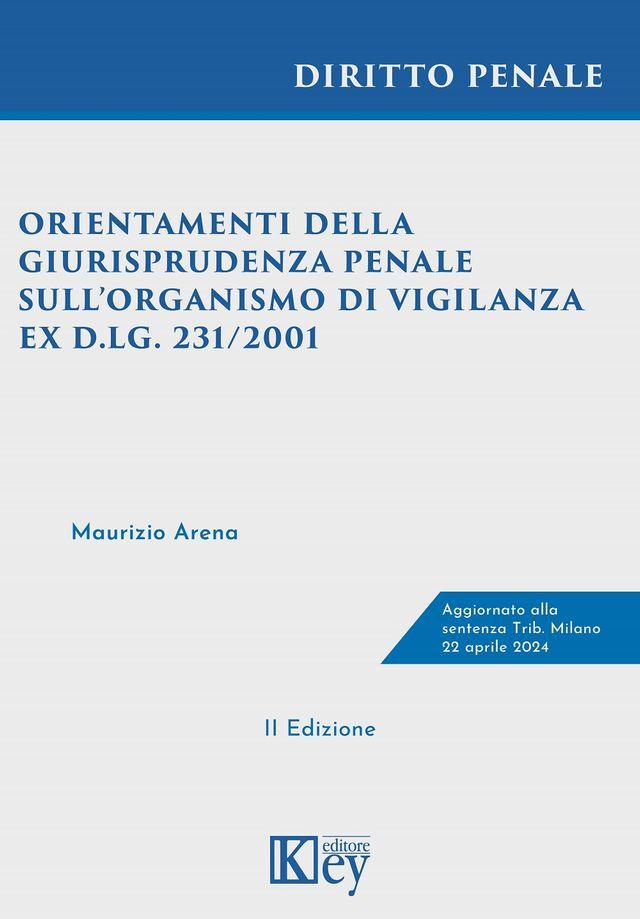 DIRITTO PENALE

ORIENTAMENTI DELLA GIURISPRUDENZA PENALE SULL'ORGANISMO DI VIGILANZA EX D.LG. 231/2001

Maurizio Arena

Aggiornato alla sentenza Trib. Milano 22 aprile 2024

II Edizione

Key editore